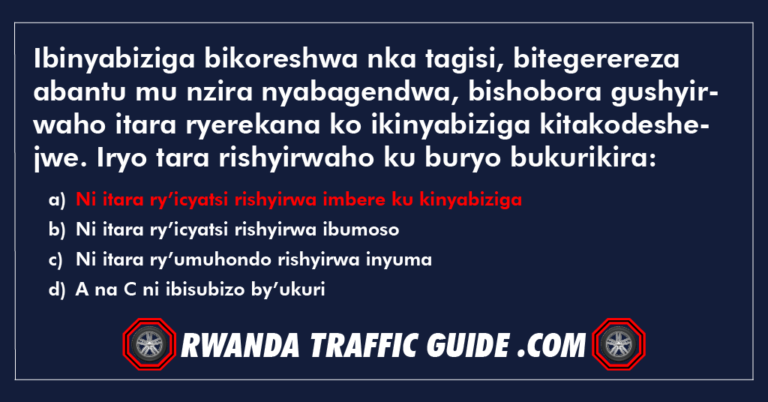 Ibinyabiziga bikoreshwa nka tagisi, bitegerereza abantu mu nzira nyabagendwa, bishobora gushyirwaho itara ryerekana ko ikinyabiziga kitakodeshejwe. Iryo tara rishyirwaho ku buryo bukurikira:

a) Ni itara ry'icyatsi rishyirwa imbere ku kinyabiziga
b) Ni itara ry'icyatsi rishyirwa ibumoso
c) Ni itara ry'umuhondo rishyirwa inyuma
d) A na C ni ibisubizo by'ukuri

RWANDA TRAFFIC GUIDE .COM